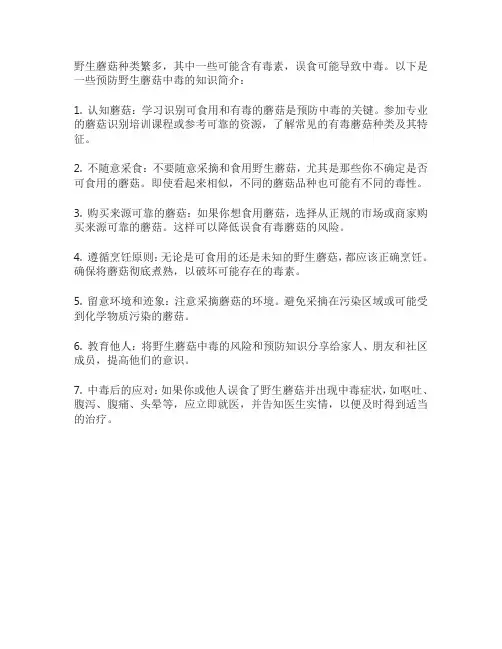 野生蘑菇种类繁多，其中一些可能含有毒素，误食可能导致中毒。以下是一些预防野生蘑菇中毒的知识简介：

1. 认知蘑菇：学习识别可食用和有毒的蘑菇是预防中毒的关键。参加专业的蘑菇识别培训课程或参考可靠的资源，了解常见的有毒蘑菇种类及其特征。

2. 不随意采食：不要随意采摘和食用野生蘑菇，尤其是那些你不确定是否可食用的蘑菇。即使看起来相似，不同的蘑菇品种也可能有不同的毒性。

3. 购买来源可靠的蘑菇：如果你想食用蘑菇，选择从正规的市场或商家购买来源可靠的蘑菇。这样可以降低误食有毒蘑菇的风险。

4. 遵循烹饪原则：无论是可食用的还是未知的野生蘑菇，都应该正确烹饪。确保将蘑菇彻底煮熟，以破坏可能存在的毒素。

5. 留意环境和迹象：注意采摘蘑菇的环境。避免采摘在污染区域或可能受到化学物质污染的蘑菇。

6. 教育他人：将野生蘑菇中毒的风险和预防知识分享给家人、朋友和社区成员，提高他们的意识。

7. 中毒后的应对：如果你或他人误食了野生蘑菇并出现中毒症状，如呕吐、腹泻、腹痛、头晕等，应立即就医，并告知医生实情，以便及时得到适当的治疗。